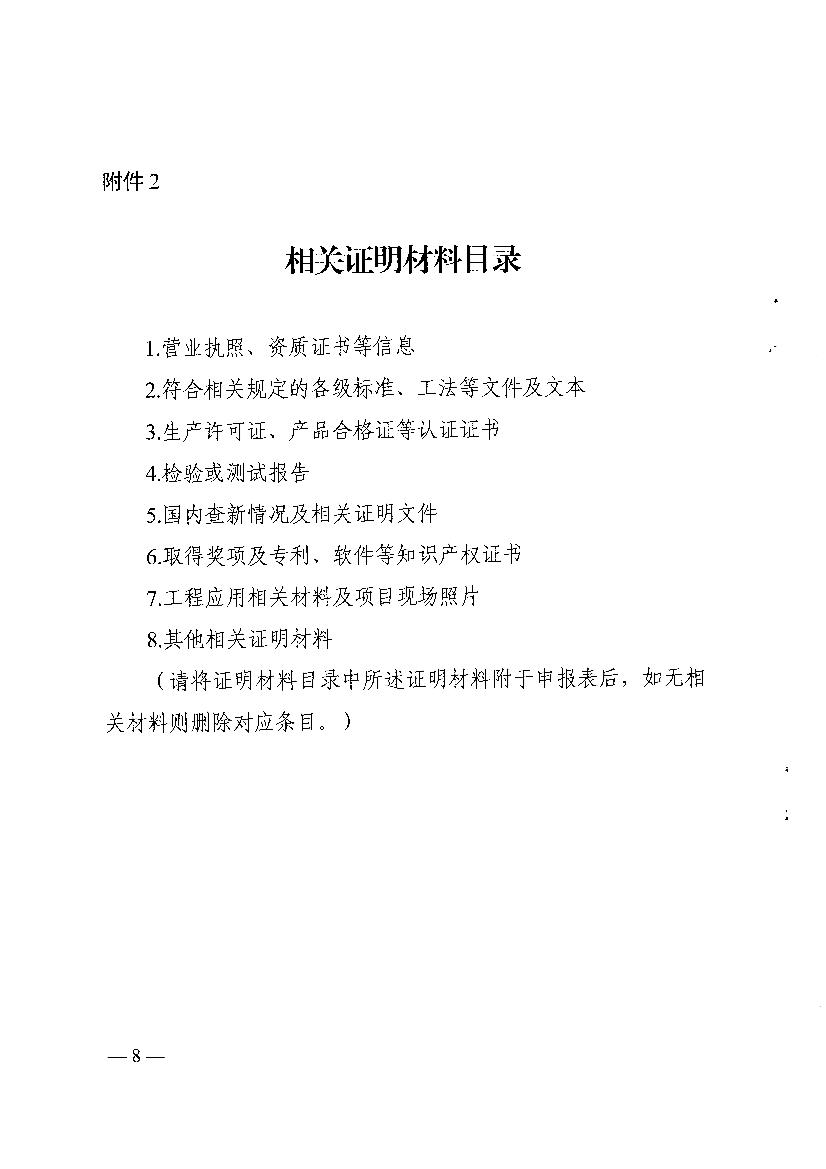 附件 2

相关证明材料目录

1.营业执照、资质证书等信息

2.符合相关规定的各级标准、工法等文件及文本

3.生产许可证、产品合格证等认证证书

4.检验或测试报告

5.国内查新情况及相关证明文件

6.取得奖项及专利、软件等知识产权证书

7.工程应用相关材料及项目现场照片

8.其他相关证明材料

（请将证明材料目录中所述证明材料附于申报表后，如无相关材料则删除对应条目。）

— 8 —